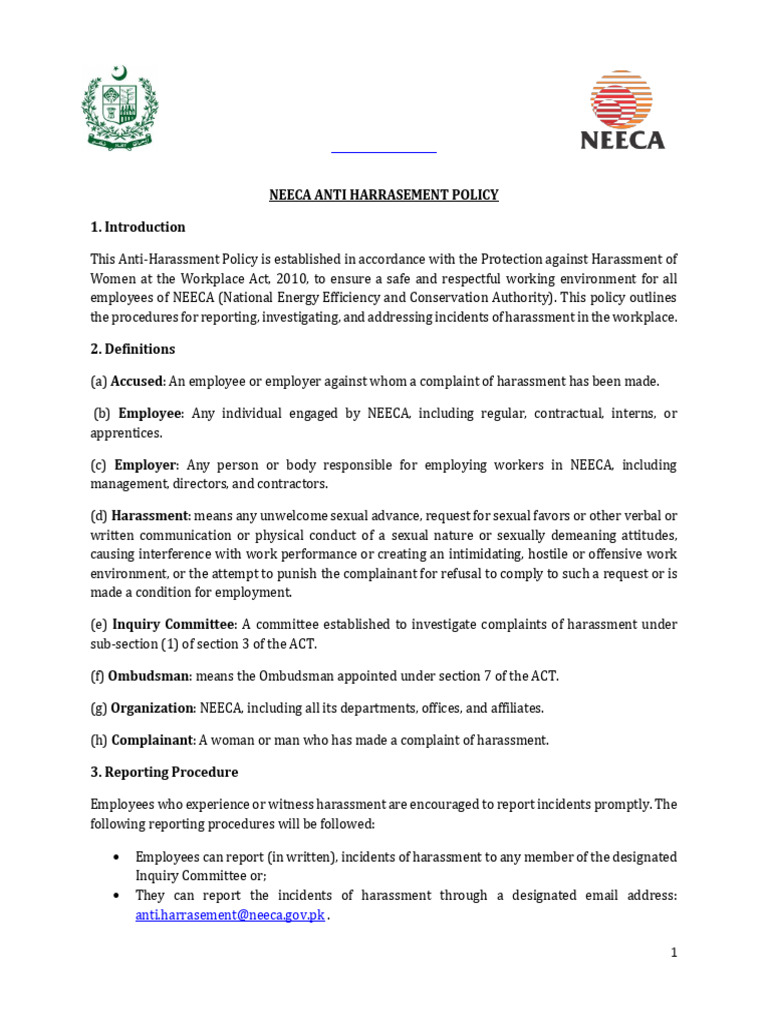 NEECA

NEECA ANTI HARRASEMENT POLICY

1. Introduction

This Anti-Harassment Policy is established in accordance with the Protection against Harassment of Women at the Workplace Act, 2010, to ensure a safe and respectful working environment for all employees of NEECA (National Energy Efficiency and Conservation Authority). This policy outlines the procedures for reporting, investigating, and addressing incidents of harassment in the workplace.

2. Definitions

(a) Accused: An employee or employer against whom a complaint of harassment has been made.

(b) Employee: Any individual engaged by NEECA, including regular, contractual, interns, or apprentices.

(c) Employer: Any person or body responsible for employing workers in NEECA, including management, directors, and contractors.

(d) Harassment: means any unwelcome sexual advance, request for sexual favors or other verbal or written communication or physical conduct of a sexual nature or sexually demeaning attitudes, causing interference with work performance or creating an intimidating, hostile or offensive work environment, or the attempt to punish the complainant for refusal to comply to such a request or is made a condition for employment.

(e) Inquiry Committee: A committee established to investigate complaints of harassment under sub-section (1) of section 3 of the ACT.

(f) Ombudsman: means the Ombudsman appointed under section 7 of the ACT.

(g) Organization: NEECA, including all its departments, offices, and affiliates.

(h) Complainant: A woman or man who has made a complaint of harassment.

3. Reporting Procedure

Employees who experience or witness harassment are encouraged to report incidents promptly. The following reporting procedures will be followed:

• Employees can report (in written), incidents of harassment to any member of the designated Inquiry Committee or;
• They can report the incidents of harassment through a designated email address: anti.harrasement@neeca.gov.pk .

1